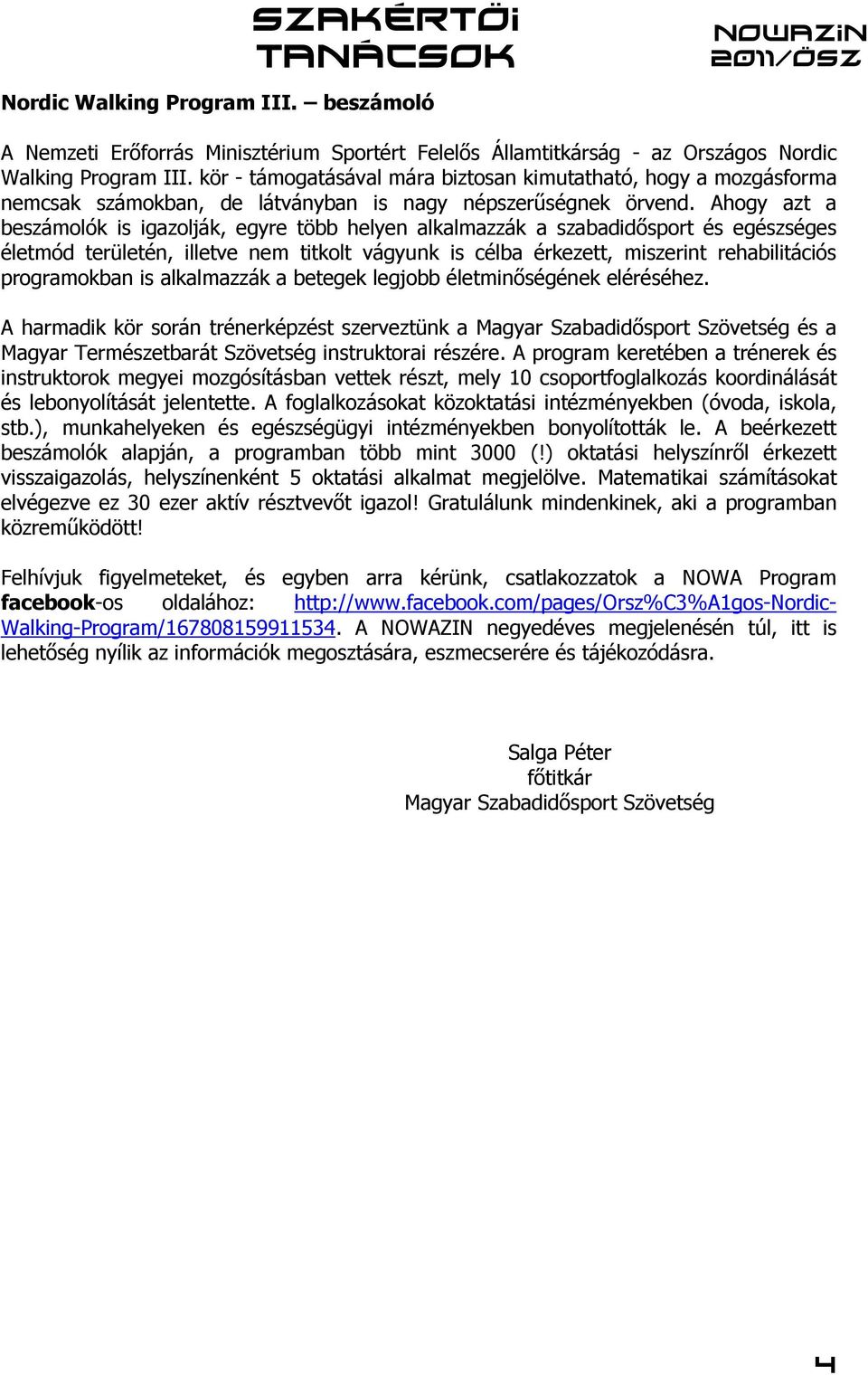 SZAKÉRTŐI TANÁCSOK

NOWAZIN 2011/ŐSZ

Nordic Walking Program III. – beszámoló

A Nemzeti Erőforrás Minisztérium Sportért Felelős Államtitkárság - az Országos Nordic Walking Program III. kör - támogatásával mára biztosan kimutatható, hogy a mozgásforma nemcsak számokban, de látványban is nagy népszerűségnek örvend. Ahogy azt a beszámolók is igazolják, egyre több helyen alkalmazzák a szabadidősport és egészséges életmód területén, illetve nem titkolt vágyunk is célba érkezett, miszerint rehabilitációs programokban is alkalmazzák a betegek legjobb életminőségének eléréséhez.

A harmadik kör során trénerképzést szerveztünk a Magyar Szabadidősport Szövetség és a Magyar Természetbarát Szövetség instruktorai részére. A program keretében a trénerek és instruktorok megyei mozgósításban vettek részt, mely 10 csoportfoglalkozás koordinálását és lebonyolítását jelentette. A foglalkozásokat közoktatási intézményekben (óvoda, iskola, stb.), munkahelyeken és egészségügyi intézményekben bonyolították le. A beérkezett beszámolók alapján, a programban több mint 3000 (!) oktatási helyszínről érkezett visszaigazolás, helyszínenként 5 oktatási alkalmat megjelölve. Matematikai számításokat elvégezve ez 30 ezer aktív résztvevőt igazol! Gratulálunk mindenkinek, aki a programban közreműködött!

Felhívjuk figyelmeteket, és egyben arra kérünk, csatlakozzatok a NOWA Program facebook-os oldalához: http://www.facebook.com/pages/Orsz%C3%A1gos-Nordic-Walking-Program/167808159911534. A NOWAZIN negyedéves megjelenésén túl, itt is lehetőség nyílik az információk megosztására, eszmecserére és tájékozódásra.

Salga Péter
főtitkár
Magyar Szabadidősport Szövetség

4